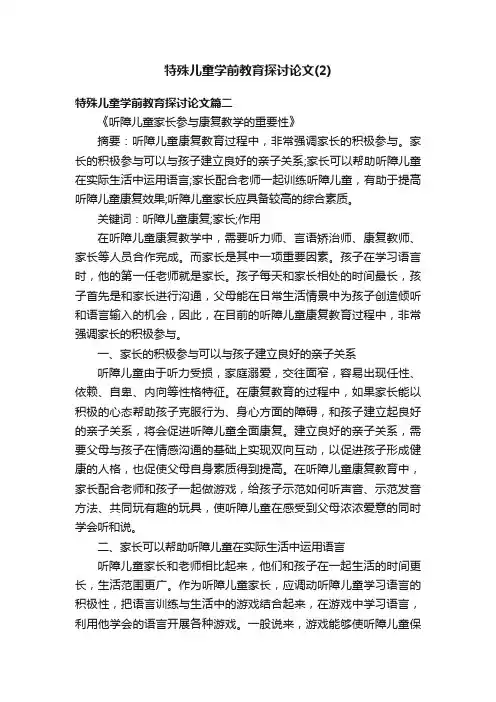 特殊儿童学前教育探讨论文(2)

特殊儿童学前教育探讨论文篇二

《听障儿童家长参与康复教学的重要性》

摘要：听障儿童康复教育过程中，非常强调家长的积极参与。家长的积极参与可以与孩子建立良好的亲子关系;家长可以帮助听障儿童在实际生活中运用语言;家长配合老师一起训练听障儿童，有助于提高听障儿童康复效果;听障儿童家长应具备较高的综合素质。

关键词：听障儿童康复;家长;作用

在听障儿童康复教学中，需要听力师、言语矫治师、康复教师、家长等人员合作完成。而家长是其中一项重要因素。孩子在学习语言时，他的第一任老师就是家长。孩子每天和家长相处的时间最长，孩子首先是和家长进行沟通，父母能在日常生活情景中为孩子创造倾听和语言输入的机会，因此，在目前的听障儿童康复教育过程中，非常强调家长的积极参与。

一、家长的积极参与可以与孩子建立良好的亲子关系

听障儿童由于听力受损，家庭溺爱，交往面窄，容易出现任性、依赖、自卑、内向等性格特征。在康复教育的过程中，如果家长能以积极的心态帮助孩子克服行为、身心方面的障碍，和孩子建立起良好的亲子关系，将会促进听障儿童全面康复。建立良好的亲子关系，需要父母与孩子在情感沟通的基础上实现双向互动，以促进孩子形成健康的人格，也促使父母自身素质得到提高。在听障儿童康复教育中，家长配合老师和孩子一起做游戏，给孩子示范如何听声音、示范发音方法、共同玩有趣的玩具，使听障儿童在感受到父母浓浓爱意的同时学会听和说。

二、家长可以帮助听障儿童在实际生活中运用语言

听障儿童家长和老师相比起来，他们和孩子在一起生活的时间更长，生活范围更广。作为听障儿童家长，应调动听障儿童学习语言的积极性，把语言训练与生活中的游戏结合起来，在游戏中学习语言，利用他学会的语言开展各种游戏。一般说来，游戏能够使听障儿童保